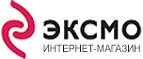 ЭКСМО
ИНТЕРНЕТ-МАГАЗИН